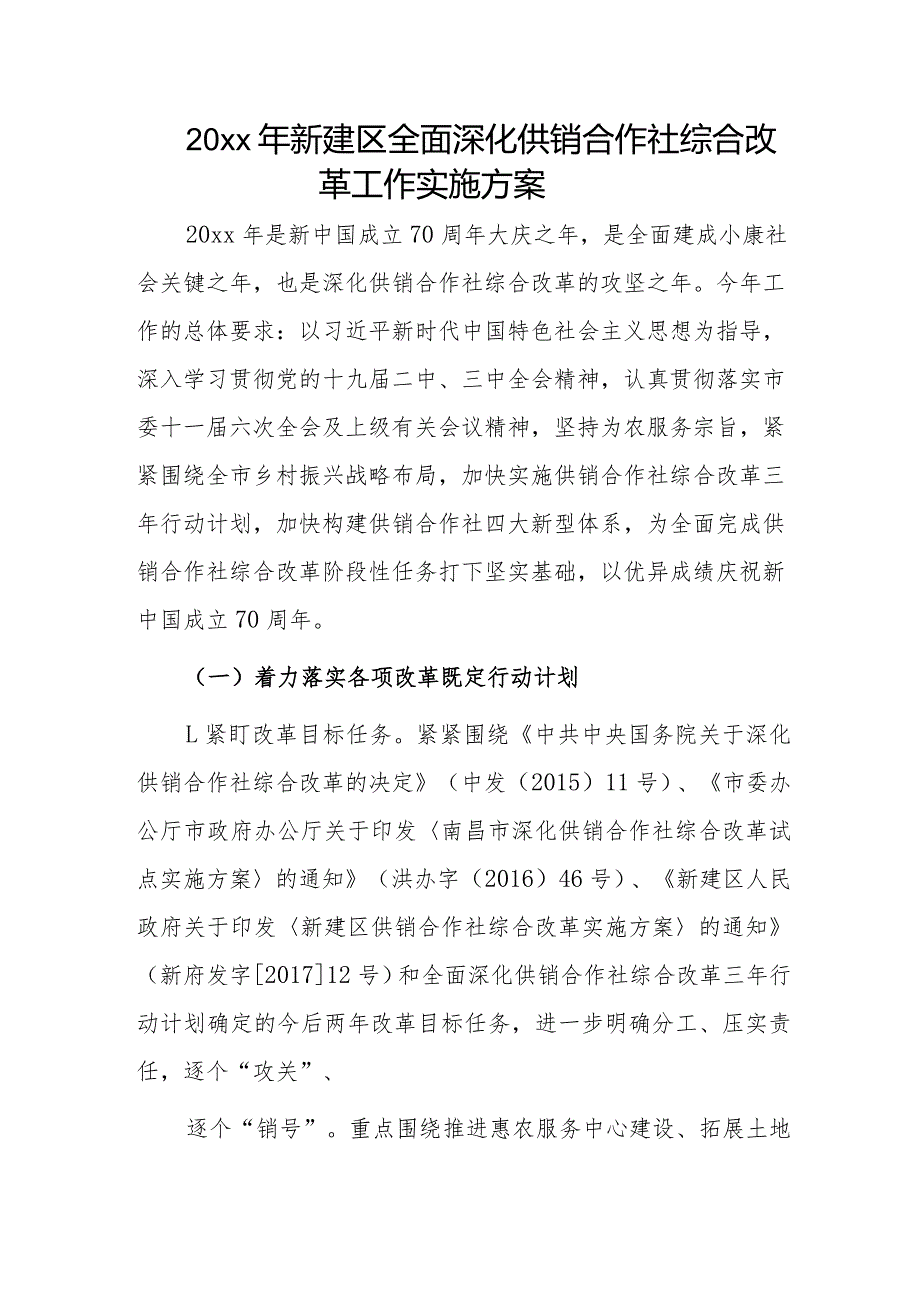 20xx年新建区全面深化供销合作社综合改革工作实施方案

20xx年是新中国成立70周年大庆之年，是全面建成小康社会关键之年，也是深化供销合作社综合改革的攻坚之年。今年工作的总体要求：以习近平新时代中国特色社会主义思想为指导，深入学习贯彻党的十九届二中、三中全会精神，认真贯彻落实市委十一届六次全会及上级有关会议精神，坚持为农服务宗旨，紧紧围绕全市乡村振兴战略布局，加快实施供销合作社综合改革三年行动计划，加快构建供销合作社四大新型体系，为全面完成供销合作社综合改革阶段性任务打下坚实基础，以优异成绩庆祝新中国成立70周年。

（一）着力落实各项改革既定行动计划

L紧盯改革目标任务。紧紧围绕《中共中央国务院关于深化供销合作社综合改革的决定》（中发（2015）11号）、《市委办公厅市政府办公厅关于印发〈南昌市深化供销合作社综合改革试点实施方案〉的通知》（洪办字（2016）46号）、《新建区人民政府关于印发〈新建区供销合作社综合改革实施方案〉的通知》（新府发字[2017]12号）和全面深化供销合作社综合改革三年行动计划确定的今后两年改革目标任务，进一步明确分工、压实责任，逐个“攻关”、

逐个“销号”。重点围绕推进惠农服务中心建设、拓展土地